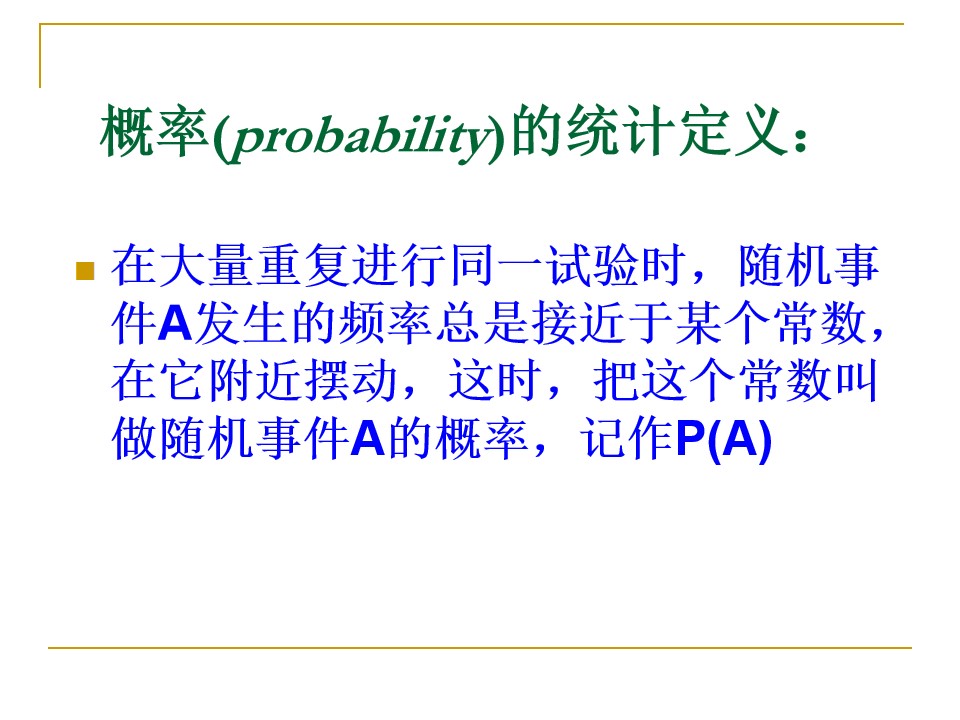 概率(probability)的统计定义：

• 在大量重复进行同一试验时，随机事件A发生的频率总是接近于某个常数，在它附近摆动，这时，把这个常数叫做随机事件A的概率，记作P(A)